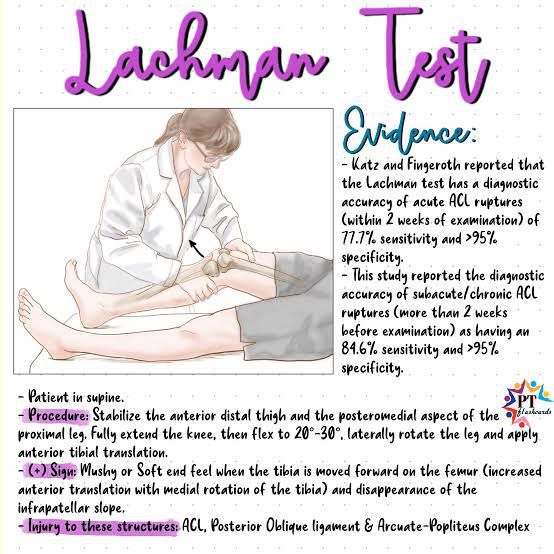 Lachman Test

Evidence:
- Katz and Fingeroth reported that the Lachman test has a diagnostic accuracy of acute ACL ruptures (within 2 weeks of examination) of 77.7% sensitivity and >95% specificity.
- This study reported the diagnostic accuracy of subacute/chronic ACL ruptures (more than 2 weeks before examination) as having an 84.6% sensitivity and >95% specificity.

PT flashcards

- Patient in supine.
- Procedure: Stabilize the anterior distal thigh and the posteromedial aspect of the proximal leg. Fully extend the knee, then flex to 20°-30°, laterally rotate the leg and apply anterior tibial translation.
- (+) Sign: Mushy or Soft end feel when the tibia is moved forward on the femur (increased anterior translation with medial rotation of the tibia) and disappearance of the infrapatellar slope.
- Injury to these structures: ACL, Posterior Oblique ligament & Arcuate-Popliteus Complex